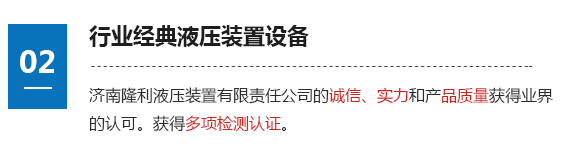 02

行业经典液压装置设备

济南隆利液压装置有限责任公司的诚信、实力和产品质量获得业界的认可。获得多项检测认证。